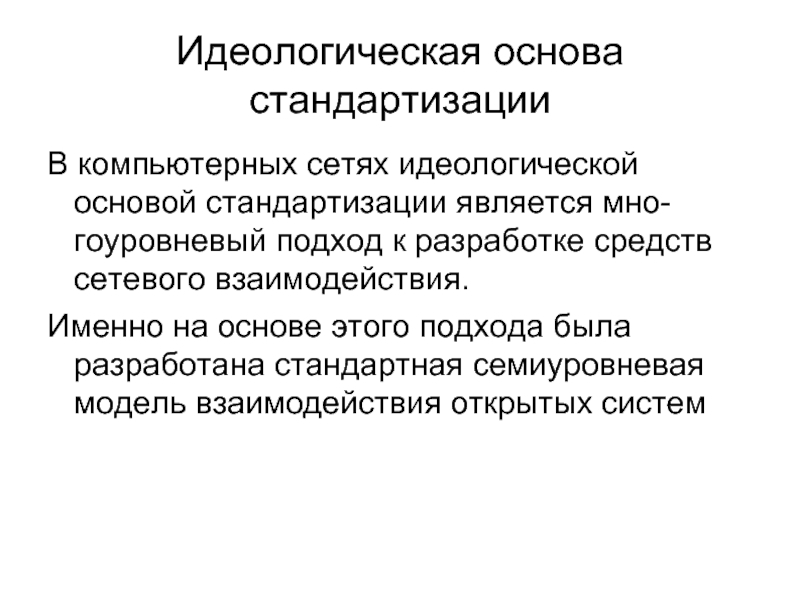 Идеологическая основа стандартизации

В компьютерных сетях идеологической основой стандартизации является многоуровневый подход к разработке средств сетевого взаимодействия.

Именно на основе этого подхода была разработана стандартная семиуровневая модель взаимодействия открытых систем